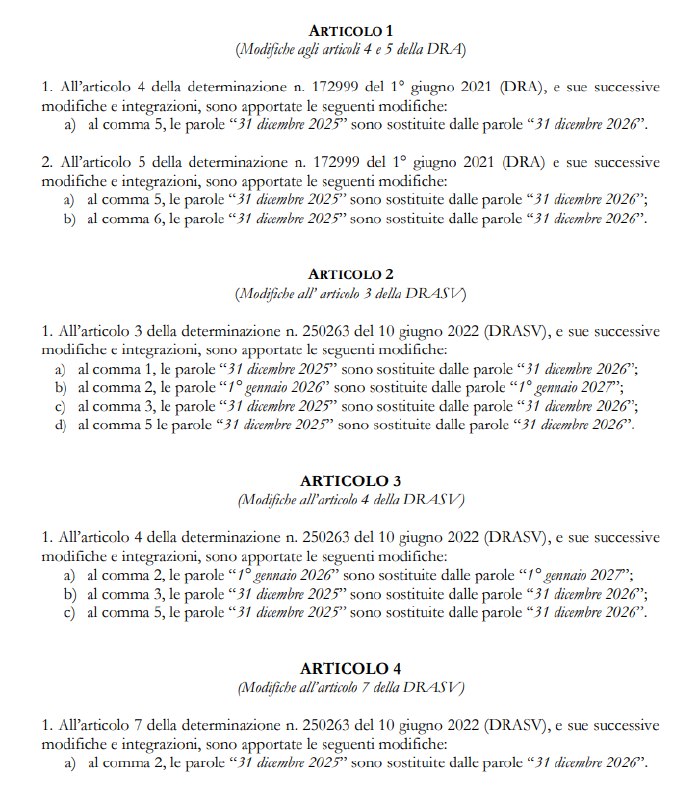 ARTICOLO 1
(Modifiche agli articoli 4 e 5 della DRA)

1. All'articolo 4 della determinazione n. 172999 del 1° giugno 2021 (DRA), e sue successive modifiche e integrazioni, sono apportate le seguenti modifiche:
a) al comma 5, le parole "31 dicembre 2025" sono sostituite dalle parole "31 dicembre 2026".

2. All'articolo 5 della determinazione n. 172999 del 1° giugno 2021 (DRA) e sue successive modifiche e integrazioni, sono apportate le seguenti modifiche:
a) al comma 5, le parole "31 dicembre 2025" sono sostituite dalle parole "31 dicembre 2026";
b) al comma 6, le parole "31 dicembre 2025" sono sostituite dalle parole "31 dicembre 2026".

ARTICOLO 2
(Modifiche all' articolo 3 della DRASV)

1. All'articolo 3 della determinazione n. 250263 del 10 giugno 2022 (DRASV), e sue successive modifiche e integrazioni, sono apportate le seguenti modifiche:
a) al comma 1, le parole "31 dicembre 2025" sono sostituite dalle parole "31 dicembre 2026";
b) al comma 2, le parole "1° gennaio 2026" sono sostituite dalle parole "1° gennaio 2027";
c) al comma 3, le parole "31 dicembre 2025" sono sostituite dalle parole "31 dicembre 2026";
d) al comma 5 le parole "31 dicembre 2025" sono sostituite dalle parole "31 dicembre 2026".

ARTICOLO 3
(Modifiche all'articolo 4 della DRASV)

1. All'articolo 4 della determinazione n. 250263 del 10 giugno 2022 (DRASV), e sue successive modifiche e integrazioni, sono apportate le seguenti modifiche:
a) al comma 2, le parole "1° gennaio 2026" sono sostituite dalle parole "1° gennaio 2027";
b) al comma 3, le parole "31 dicembre 2025" sono sostituite dalle parole "31 dicembre 2026";
c) al comma 5, le parole "31 dicembre 2025" sono sostituite dalle parole "31 dicembre 2026".

ARTICOLO 4
(Modifiche all'articolo 7 della DRASV)

1. All'articolo 7 della determinazione n. 250263 del 10 giugno 2022 (DRASV), e sue successive modifiche e integrazioni, sono apportate le seguenti modifiche:
a) al comma 2, le parole "31 dicembre 2025" sono sostituite dalle parole "31 dicembre 2026".